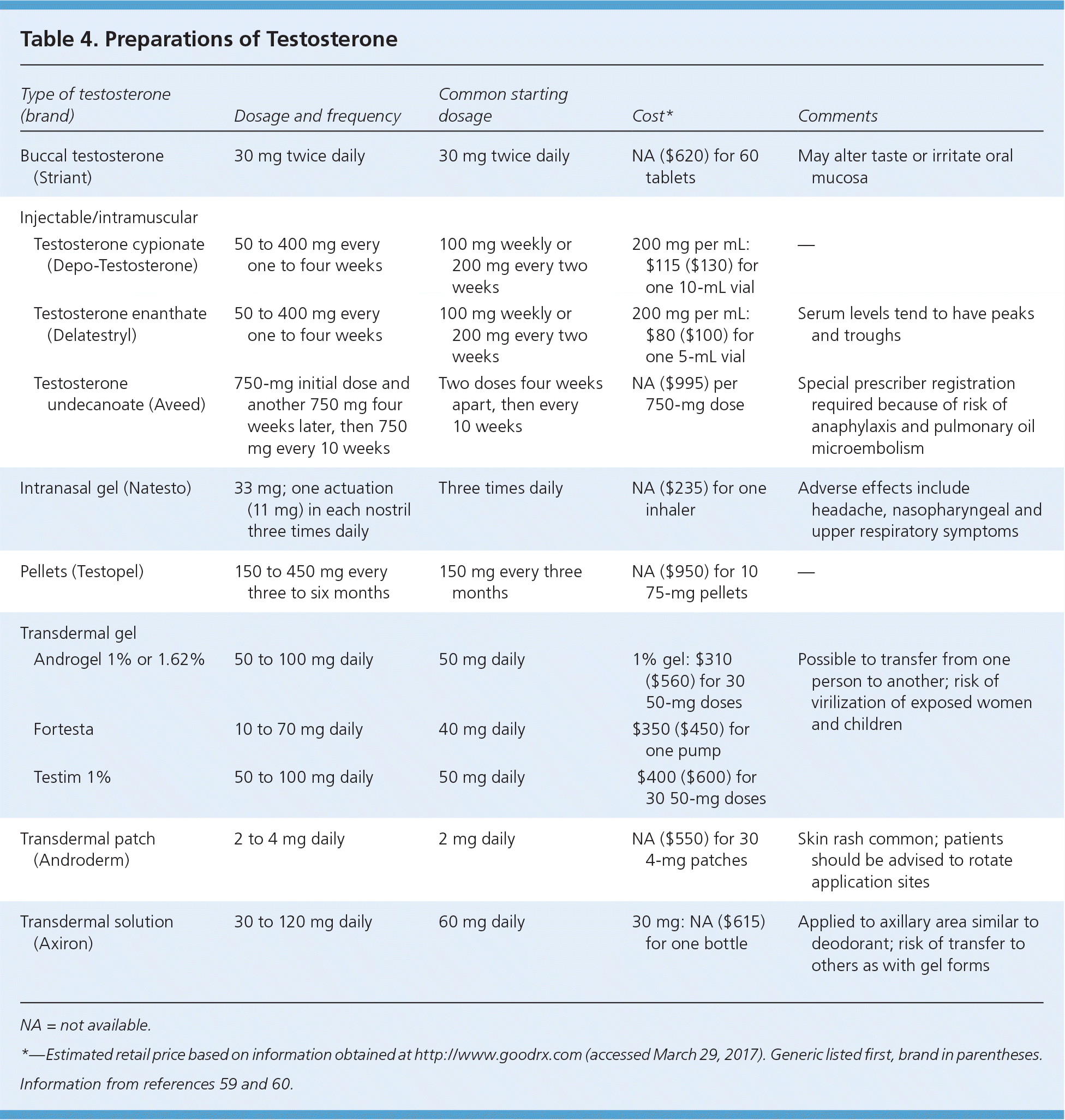 Table 4. Preparations of Testosterone

| Type of testosterone (brand) | Dosage and frequency | Common starting dosage | Cost* | Comments |
|---|---|---|---|---|
| Buccal testosterone (Striant) | 30 mg twice daily | 30 mg twice daily | NA ($620) for 60 tablets | May alter taste or irritate oral mucosa |
| Injectable/intramuscular | | | | |
| Testosterone cypionate (Depo-Testosterone) | 50 to 400 mg every one to four weeks | 100 mg weekly or 200 mg every two weeks | 200 mg per mL: $115 ($130) for one 10-mL vial | — |
| Testosterone enanthate (Delatestryl) | 50 to 400 mg every one to four weeks | 100 mg weekly or 200 mg every two weeks | 200 mg per mL: $80 ($100) for one 5-mL vial | Serum levels tend to have peaks and troughs |
| Testosterone undecanoate (Aveed) | 750-mg initial dose and another 750 mg four weeks later, then 750 mg every 10 weeks | Two doses four weeks apart, then every 10 weeks | NA ($995) per 750-mg dose | Special prescriber registration required because of risk of anaphylaxis and pulmonary oil microembolism |
| Intranasal gel (Natesto) | 33 mg; one actuation (11 mg) in each nostril three times daily | Three times daily | NA ($235) for one inhaler | Adverse effects include headache, nasopharyngeal and upper respiratory symptoms |
| Pellets (Testopel) | 150 to 450 mg every three to six months | 150 mg every three months | NA ($950) for 10 75-mg pellets | — |
| Transdermal gel | | | | |
| Androgel 1% or 1.62% | 50 to 100 mg daily | 50 mg daily | 1% gel: $310 ($560) for 30 50-mg doses | Possible to transfer from one person to another; risk of virilization of exposed women and children |
| Fortesta | 10 to 70 mg daily | 40 mg daily | $350 ($450) for one pump | |
| Testim 1% | 50 to 100 mg daily | 50 mg daily | $400 ($600) for 30 50-mg doses | |
| Transdermal patch (Androderm) | 2 to 4 mg daily | 2 mg daily | NA ($550) for 30 4-mg patches | Skin rash common; patients should be advised to rotate application sites |
| Transdermal solution (Axiron) | 30 to 120 mg daily | 60 mg daily | 30 mg: NA ($615) for one bottle | Applied to axillary area similar to deodorant; risk of transfer to others as with gel forms |

NA = not available.

*—Estimated retail price based on information obtained at http://www.goodrx.com (accessed March 29, 2017). Generic listed first, brand in parentheses.

Information from references 59 and 60.